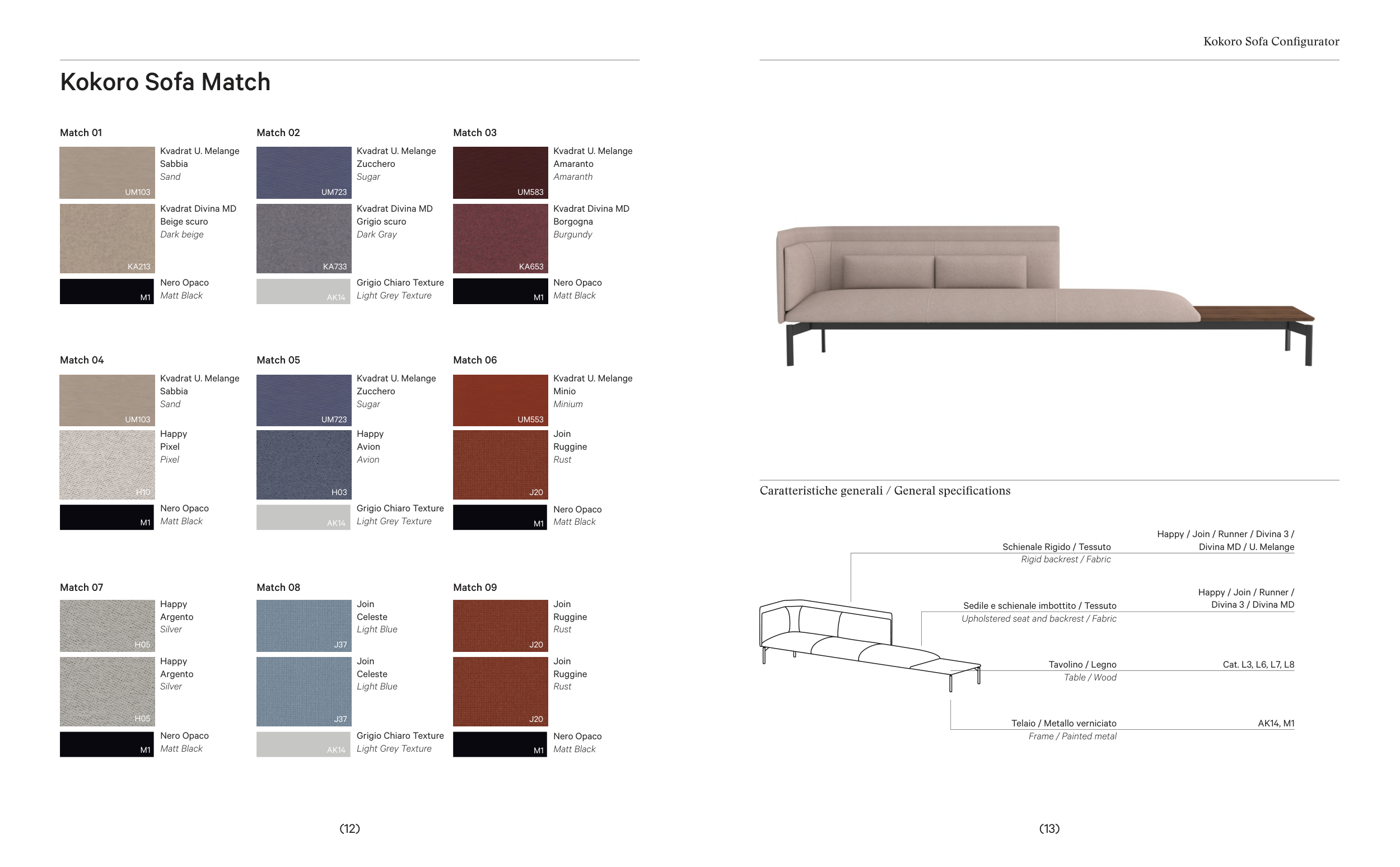 Kokoro Sofa Match

Match 01

UM103
Kvadrat U. Melange
Sabbia
Sand

KA213
Kvadrat Divina MD
Beige scuro
Dark beige

M1
Nero Opaco
Matt Black

Match 02

UM723
Kvadrat U. Melange
Zucchero
Sugar

KA733
Kvadrat Divina MD
Grigio scuro
Dark Gray

AK14
Grigio Chiaro Texture
Light Grey Texture

Match 03

UM583
Kvadrat U. Melange
Amaranto
Amaranth

KA653
Kvadrat Divina MD
Borgogna
Burgundy

M1
Nero Opaco
Matt Black

Match 04

UM103
Kvadrat U. Melange
Sabbia
Sand

H10
Happy
Pixel
Pixel

M1
Nero Opaco
Matt Black

Match 05

UM723
Kvadrat U. Melange
Zucchero
Sugar

H03
Happy
Avion
Avion

AK14
Grigio Chiaro Texture
Light Grey Texture

Match 06

UM553
Kvadrat U. Melange
Minio
Minium

J20
Join
Ruggine
Rust

M1
Nero Opaco
Matt Black

Match 07

H05
Happy
Argento
Silver

H05
Happy
Argento
Silver

M1
Nero Opaco
Matt Black

Match 08

J37
Join
Celeste
Light Blue

J37
Join
Celeste
Light Blue

AK14
Grigio Chiaro Texture
Light Grey Texture

Match 09

J20
Join
Ruggine
Rust

J20
Join
Ruggine
Rust

M1
Nero Opaco
Matt Black

(12)

Kokoro Sofa Configurator

Caratteristiche generali / General specifications

Schienale Rigido / Tessuto
Rigid backrest / Fabric
Happy / Join / Runner / Divina 3 /
Divina MD / U. Melange

Sedile e schienale imbottito / Tessuto
Upholstered seat and backrest / Fabric
Happy / Join / Runner /
Divina 3 / Divina MD

Tavolino / Legno
Table / Wood
Cat. L3, L6, L7, L8

Telaio / Metallo verniciato
Frame / Painted metal
AK14, M1

(13)